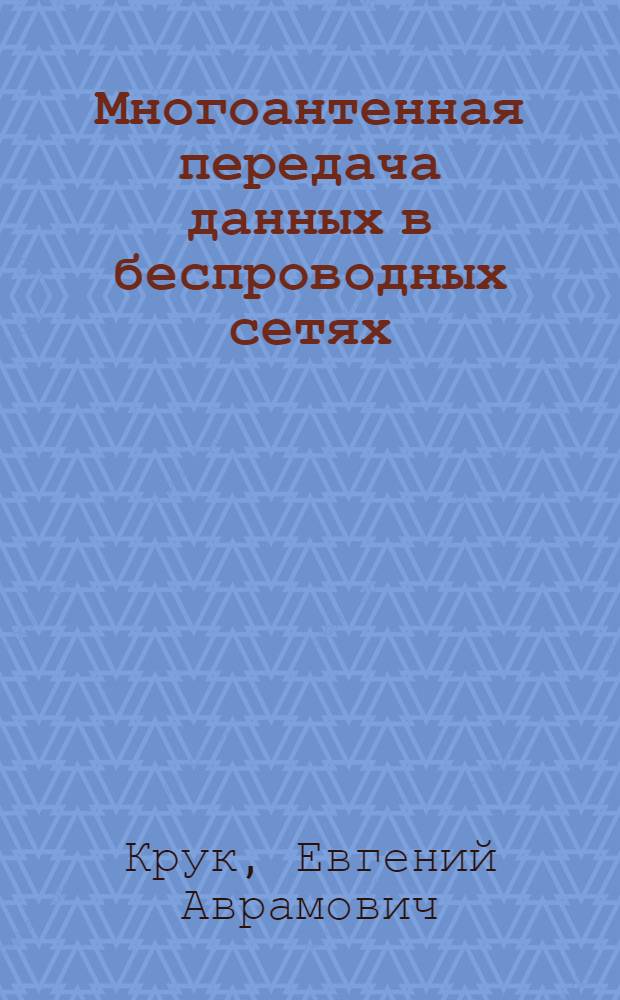 Многоантенная передача данных в беспроводных сетях

Крук, Евгений Аврамович